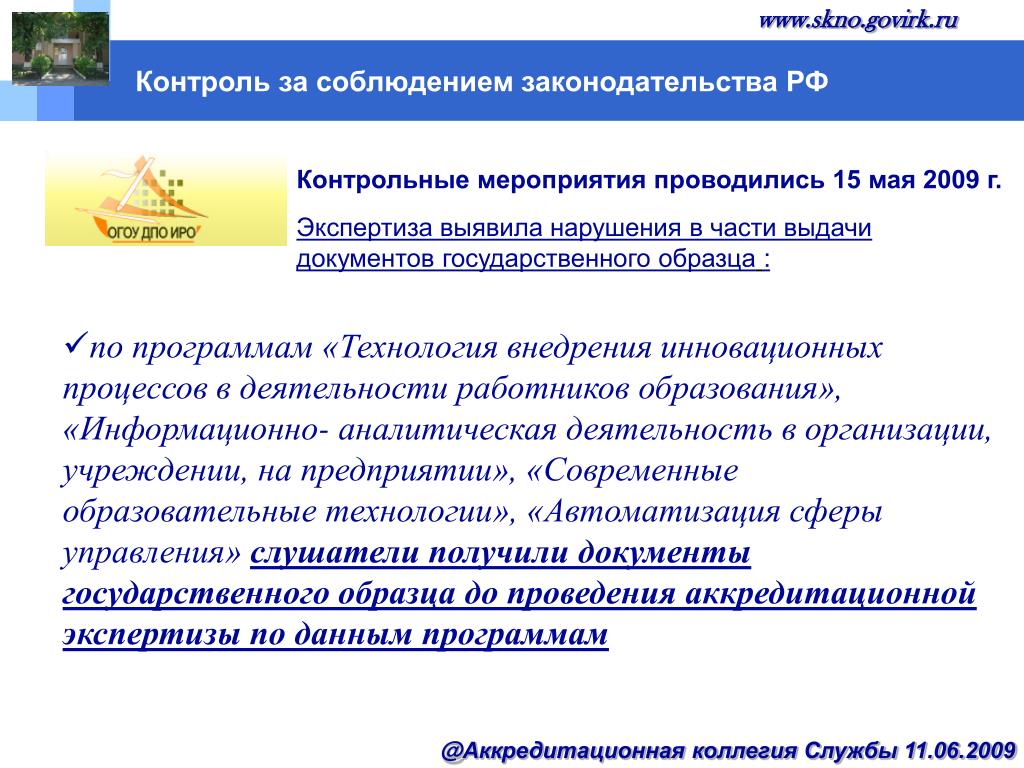 www.skno.govirk.ru

Контроль за соблюдением законодательства РФ

ОГОУ ДПО ИРО

Контрольные мероприятия проводились 15 мая 2009 г.

Экспертиза выявила нарушения в части выдачи документов государственного образца :

✓по программам «Технология внедрения инновационных процессов в деятельности работников образования», «Информационно- аналитическая деятельность в организации, учреждении, на предприятии», «Современные образовательные технологии», «Автоматизация сферы управления» слушатели получили документы государственного образца до проведения аккредитационной экспертизы по данным программам

@Аккредитационная коллегия Службы 11.06.2009